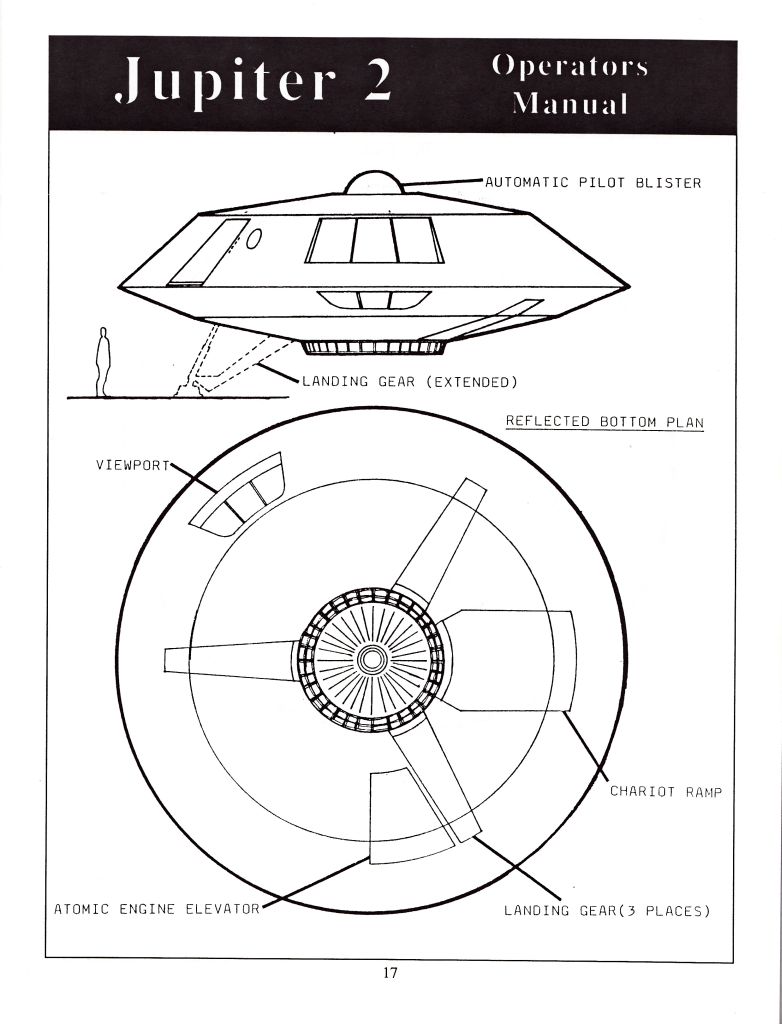 Jupiter 2 Operators Manual

AUTOMATIC PILOT BLISTER

LANDING GEAR (EXTENDED)

REFLECTED BOTTOM PLAN

VIEWPORT

CHARIOT RAMP

ATOMIC ENGINE ELEVATOR

LANDING GEAR(3 PLACES)

17